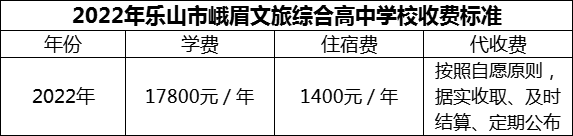 2022年乐山市峨眉文旅综合高中学校收费标准

| 年份 | 学费 | 住宿费 | 代收费 |
|---|---|---|---|
| 2022年 | 17800元 / 年 | 1400元 / 年 | 按照自愿原则，据实收取、及时结算、定期公布 |